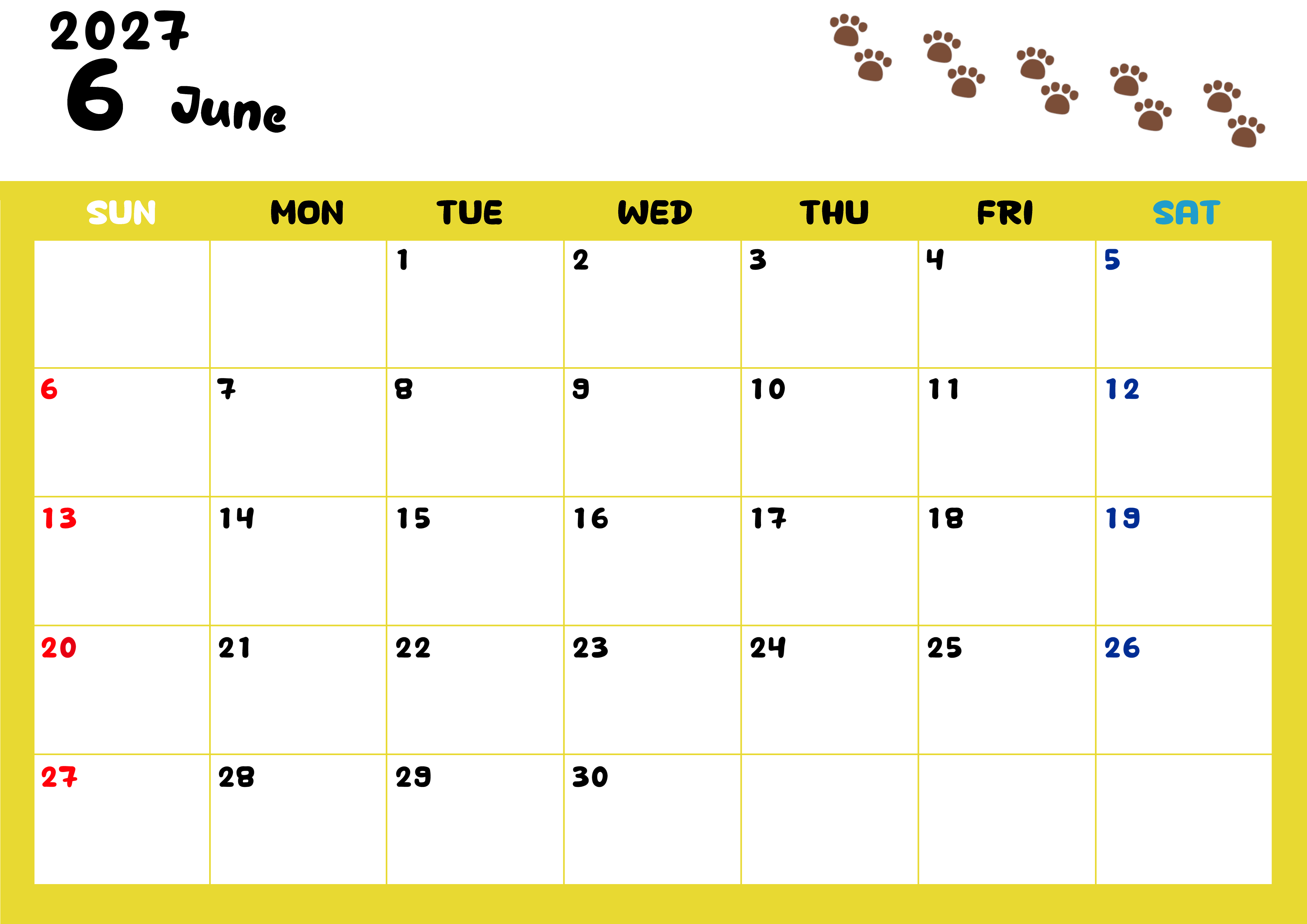 2027
6 June

| SUN | MON | TUE | WED | THU | FRI | SAT |
|---|---|---|---|---|---|---|
| | | 1 | 2 | 3 | 4 | 5 |
| 6 | 7 | 8 | 9 | 10 | 11 | 12 |
| 13 | 14 | 15 | 16 | 17 | 18 | 19 |
| 20 | 21 | 22 | 23 | 24 | 25 | 26 |
| 27 | 28 | 29 | 30 | | | |